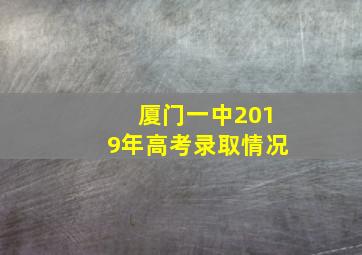 厦门一中2019年高考录取情况